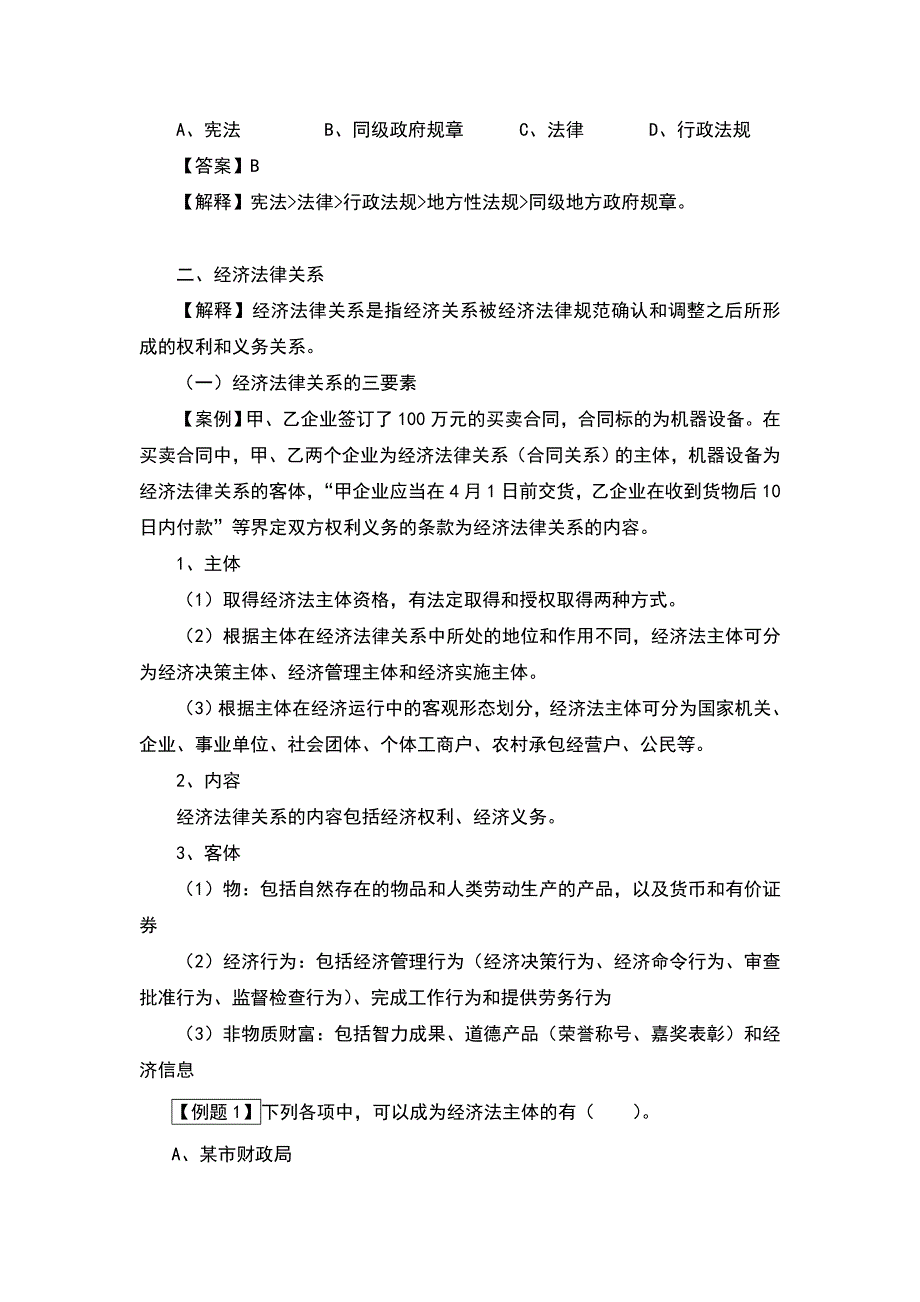 A、宪法　　B、同级政府规章　　C、法律　　D、行政法规

【答案】B

【解释】宪法>法律>行政法规>地方性法规>同级地方政府规章。

二、经济法律关系

【解释】经济法律关系是指经济关系被经济法律规范确认和调整之后所形成的权利和义务关系。

（一）经济法律关系的三要素

【案例】甲、乙企业签订了100万元的买卖合同，合同标的为机器设备。在买卖合同中，甲、乙两个企业为经济法律关系（合同关系）的主体，机器设备为经济法律关系的客体，“甲企业应当在4月1日前交货，乙企业在收到货物后10日内付款”等界定双方权利义务的条款为经济法律关系的内容。

1、主体

（1）取得经济法主体资格，有法定取得和授权取得两种方式。

（2）根据主体在经济法律关系中所处的地位和作用不同，经济法主体可分为经济决策主体、经济管理主体和经济实施主体。

（3）根据主体在经济运行中的客观形态划分，经济法主体可分为国家机关、企业、事业单位、社会团体、个体工商户、农村承包经营户、公民等。

2、内容

经济法律关系的内容包括经济权利、经济义务。

3、客体

（1）物：包括自然存在的物品和人类劳动生产的产品，以及货币和有价证券

（2）经济行为：包括经济管理行为（经济决策行为、经济命令行为、审查批准行为、监督检查行为）、完成工作行为和提供劳务行为

（3）非物质财富：包括智力成果、道德产品（荣誉称号、嘉奖表彰）和经济信息

【例题1】下列各项中，可以成为经济法主体的有（　　）。

A、某市财政局